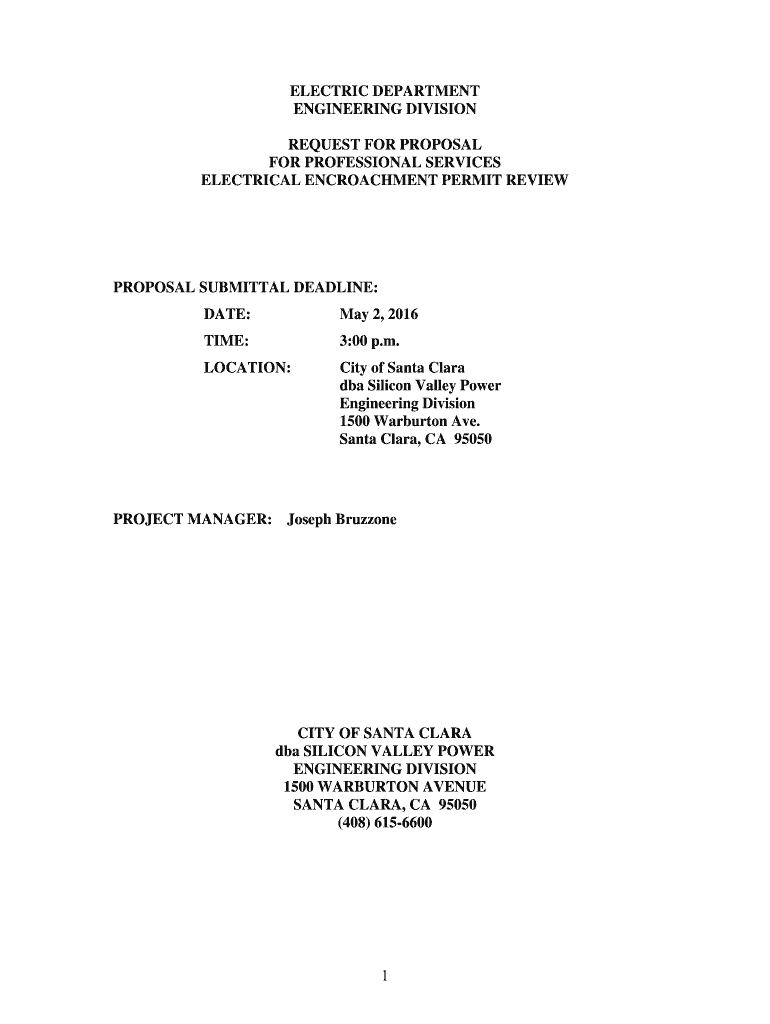 ELECTRIC DEPARTMENT
ENGINEERING DIVISION

REQUEST FOR PROPOSAL
FOR PROFESSIONAL SERVICES
ELECTRICAL ENCROACHMENT PERMIT REVIEW

PROPOSAL SUBMITTAL DEADLINE:

DATE: May 2, 2016

TIME: 3:00 p.m.

LOCATION: City of Santa Clara
dba Silicon Valley Power
Engineering Division
1500 Warburton Ave.
Santa Clara, CA 95050

PROJECT MANAGER: Joseph Bruzzone

CITY OF SANTA CLARA
dba SILICON VALLEY POWER
ENGINEERING DIVISION
1500 WARBURTON AVENUE
SANTA CLARA, CA 95050
(408) 615-6600

1